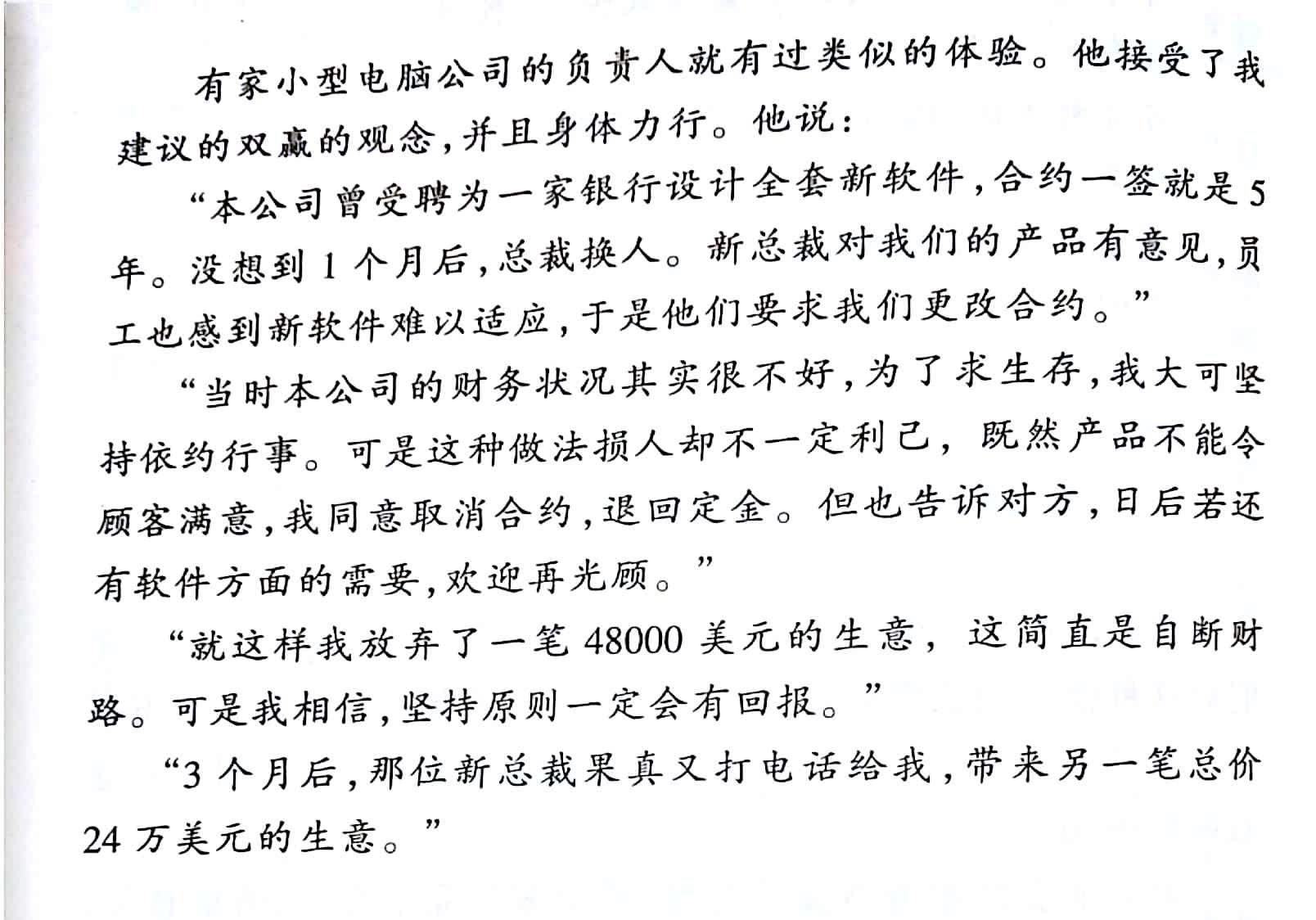 有家小型电脑公司的负责人就有过类似的体验。他接受了我建议的双赢的观念，并且身体力行。他说：

“本公司曾受聘为一家银行设计全套新软件，合约一签就是5年。没想到1个月后，总裁换人。新总裁对我们的产品有意见，员工也感到新软件难以适应，于是他们要求我们更改合约。”

“当时本公司的财务状况其实很不好，为了求生存，我大可坚持依约行事。可是这种做法损人却不一定利己，既然产品不能令顾客满意，我同意取消合约，退回定金。但也告诉对方，日后若还有软件方面的需要，欢迎再光顾。”

“就这样我放弃了一笔48000美元的生意，这简直是自断财路。可是我相信，坚持原则一定会有回报。”

“3个月后，那位新总裁果真又打电话给我，带来另一笔总价24万美元的生意。”